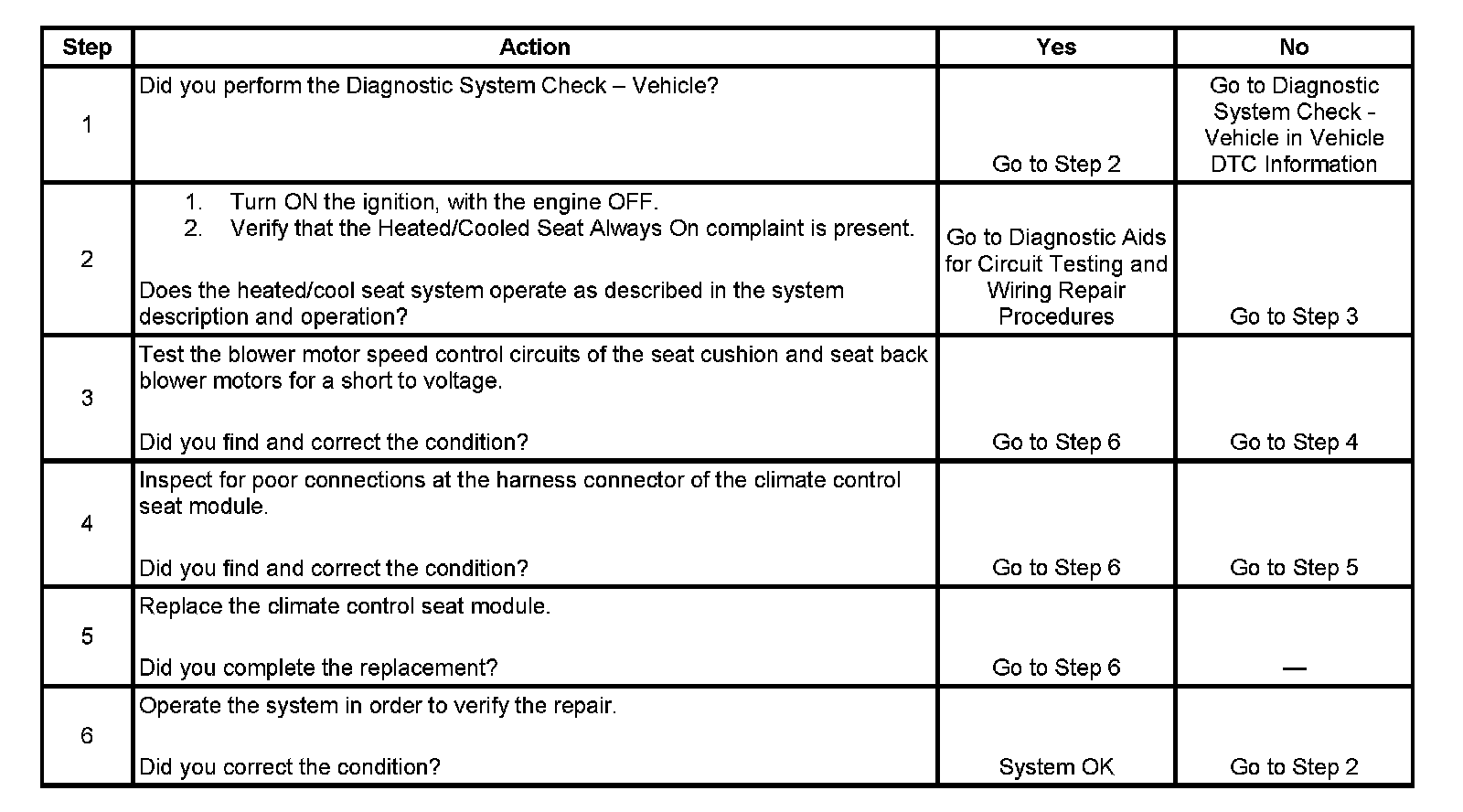 | Step | Action | Yes | No |
|---|---|---|---|
| 1 | Did you perform the Diagnostic System Check – Vehicle? | Go to Step 2 | Go to Diagnostic System Check - Vehicle in Vehicle DTC Information |
| 2 | 1. Turn ON the ignition, with the engine OFF. 2. Verify that the Heated/Cooled Seat Always On complaint is present. Does the heated/cool seat system operate as described in the system description and operation? | Go to Diagnostic Aids for Circuit Testing and Wiring Repair Procedures | Go to Step 3 |
| 3 | Test the blower motor speed control circuits of the seat cushion and seat back blower motors for a short to voltage. Did you find and correct the condition? | Go to Step 6 | Go to Step 4 |
| 4 | Inspect for poor connections at the harness connector of the climate control seat module. Did you find and correct the condition? | Go to Step 6 | Go to Step 5 |
| 5 | Replace the climate control seat module. Did you complete the replacement? | Go to Step 6 | — |
| 6 | Operate the system in order to verify the repair. Did you correct the condition? | System OK | Go to Step 2 |